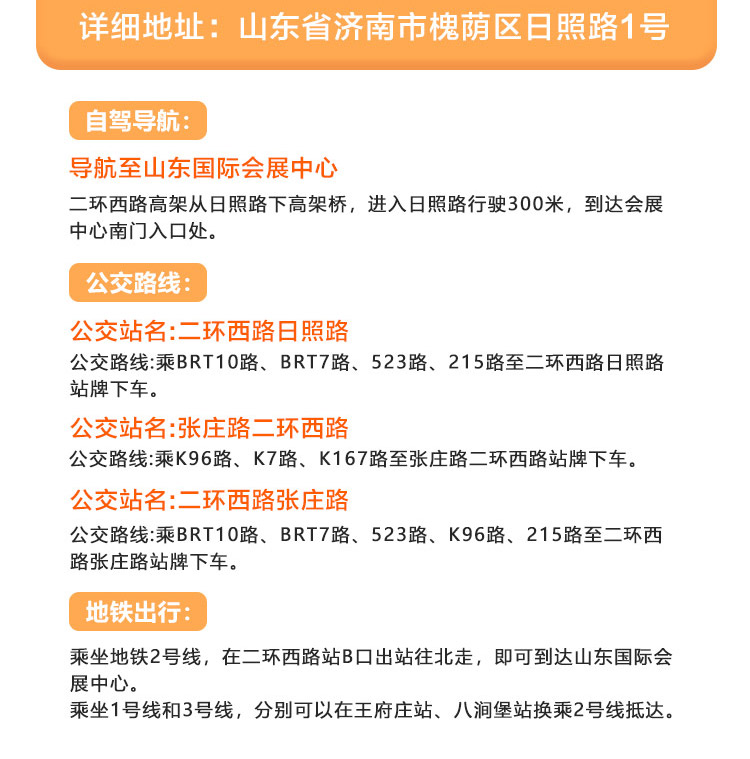 详细地址：山东省济南市槐荫区日照路1号

自驾导航：

导航至山东国际会展中心

二环西路高架从日照路下高架桥，进入日照路行驶300米，到达会展中心南门入口处。

公交路线：

公交站名:二环西路日照路

公交路线:乘BRT10路、BRT7路、523路、215路至二环西路日照路站牌下车。

公交站名:张庄路二环西路

公交路线:乘K96路、K7路、K167路至张庄路二环西路站牌下车。

公交站名:二环西路张庄路

公交路线:乘BRT10路、BRT7路、523路、K96路、215路至二环西路张庄路站牌下车。

地铁出行：

乘坐地铁2号线，在二环西路站B口出站往北走，即可到达山东国际会展中心。
乘坐1号线和3号线，分别可以在王府庄站、八涧堡站换乘2号线抵达。